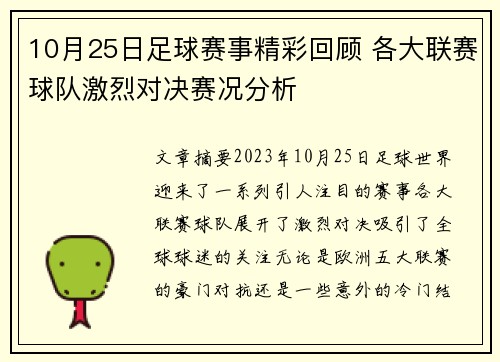 10月25日足球赛事精彩回顾 各大联赛球队激烈对决赛况分析

文章摘要2023年10月25日足球世界迎来了一系列引人注目的赛事各大联赛球队展开了激烈对决吸引了全球球迷的关注无论是欧洲五大联赛的豪门对抗还是一些意外的冷门结